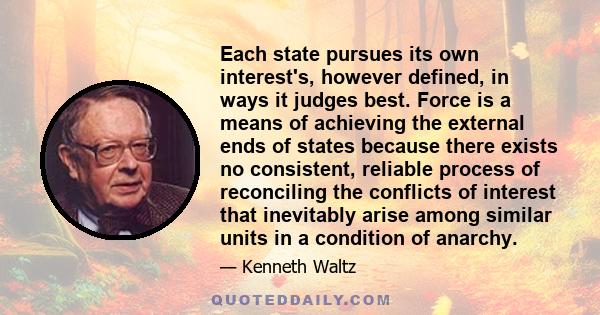 Each state pursues its own interest's, however defined, in ways it judges best. Force is a means of achieving the external ends of states because there exists no consistent, reliable process of reconciling the conflicts of interest that inevitably arise among similar units in a condition of anarchy.

— Kenneth Waltz

QUOTEDDAILY.COM